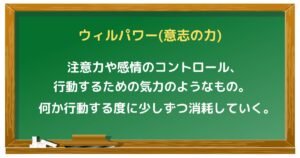 ウィルパワー(意志の力)

注意力や感情のコントロール、
行動するための気力のようなもの。
何か行動する度に少しずつ消耗していく。